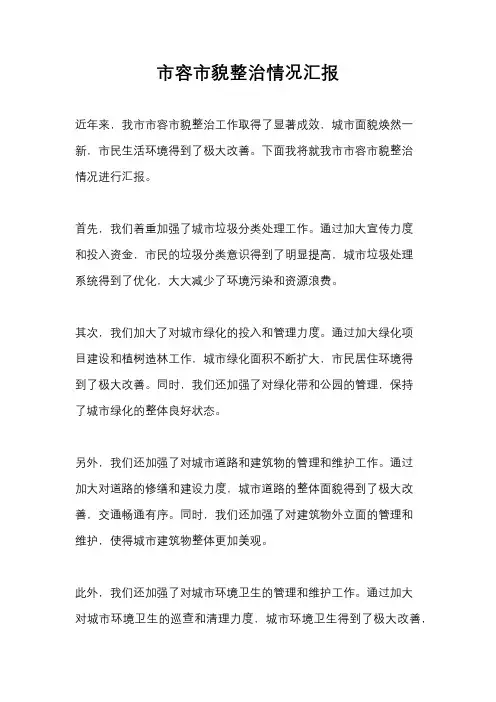 市容市貌整治情况汇报

近年来，我市市容市貌整治工作取得了显著成效，城市面貌焕然一新，市民生活环境得到了极大改善。下面我将就我市市容市貌整治情况进行汇报。

首先，我们着重加强了城市垃圾分类处理工作。通过加大宣传力度和投入资金，市民的垃圾分类意识得到了明显提高，城市垃圾处理系统得到了优化，大大减少了环境污染和资源浪费。

其次，我们加大了对城市绿化的投入和管理力度。通过加大绿化项目建设和植树造林工作，城市绿化面积不断扩大，市民居住环境得到了极大改善。同时，我们还加强了对绿化带和公园的管理，保持了城市绿化的整体良好状态。

另外，我们还加强了对城市道路和建筑物的管理和维护工作。通过加大对道路的修缮和建设力度，城市道路的整体面貌得到了极大改善，交通畅通有序。同时，我们还加强了对建筑物外立面的管理和维护，使得城市建筑物整体更加美观。

此外，我们还加强了对城市环境卫生的管理和维护工作。通过加大对城市环境卫生的巡查和清理力度，城市环境卫生得到了极大改善，